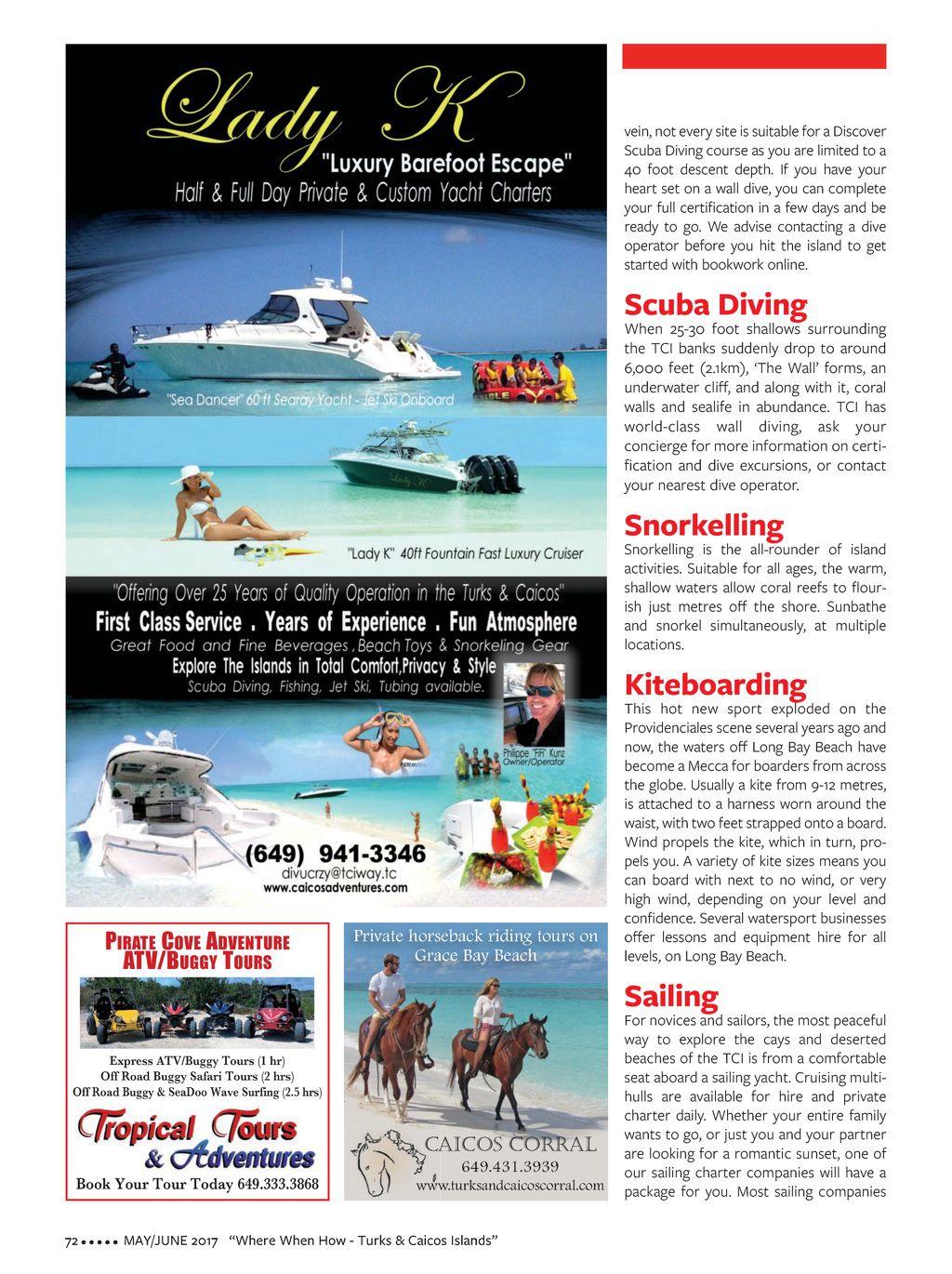 Lady K
"Luxury Barefoot Escape"
Half & Full Day Private & Custom Yacht Charters

"Sea Dancer" 60 ft Searay Yacht - Jet Ski Onboard

"Lady K" 40ft Fountain Fast Luxury Cruiser

"Offering Over 25 Years of Quality Operation in the Turks & Caicos"
First Class Service . Years of Experience . Fun Atmosphere
Great Food and Fine Beverages , Beach Toys & Snorkeling Gear
Explore The Islands in Total Comfort,Privacy & Style
Scuba Diving, Fishing, Jet Ski, Tubing available.

Philippe "Fifi" Kunz Owner/Operator

(649) 941-3346
divucrzy@tciway.tc
www.caicosadventures.com

PIRATE COVE ADVENTURE
ATV/BUGGY TOURS

Express ATV/Buggy Tours (1 hr)
Off Road Buggy Safari Tours (2 hrs)
Off Road Buggy & SeaDoo Wave Surfing (2.5 hrs)

Tropical Tours & Adventures
Book Your Tour Today 649.333.3868

Private horseback riding tours on Grace Bay Beach

CAICOS CORRAL
649.431.3939
www.turksandcaicoscorral.com

vein, not every site is suitable for a Discover Scuba Diving course as you are limited to a 40 foot descent depth. If you have your heart set on a wall dive, you can complete your full certification in a few days and be ready to go. We advise contacting a dive operator before you hit the island to get started with bookwork online.

Scuba Diving
When 25-30 foot shallows surrounding the TCI banks suddenly drop to around 6,000 feet (2.1km), 'The Wall' forms, an underwater cliff, and along with it, coral walls and sealife in abundance. TCI has world-class wall diving, ask your concierge for more information on certification and dive excursions, or contact your nearest dive operator.

Snorkelling
Snorkelling is the all-rounder of island activities. Suitable for all ages, the warm, shallow waters allow coral reefs to flourish just metres off the shore. Sunbathe and snorkel simultaneously, at multiple locations.

Kiteboarding
This hot new sport exploded on the Providenciales scene several years ago and now, the waters off Long Bay Beach have become a Mecca for boarders from across the globe. Usually a kite from 9-12 metres, is attached to a harness worn around the waist, with two feet strapped onto a board. Wind propels the kite, which in turn, propels you. A variety of kite sizes means you can board with next to no wind, or very high wind, depending on your level and confidence. Several watersport businesses offer lessons and equipment hire for all levels, on Long Bay Beach.

Sailing
For novices and sailors, the most peaceful way to explore the cays and deserted beaches of the TCI is from a comfortable seat aboard a sailing yacht. Cruising multihulls are available for hire and private charter daily. Whether your entire family wants to go, or just you and your partner are looking for a romantic sunset, one of our sailing charter companies will have a package for you. Most sailing companies

72 ••••• MAY/JUNE 2017 "Where When How - Turks & Caicos Islands"